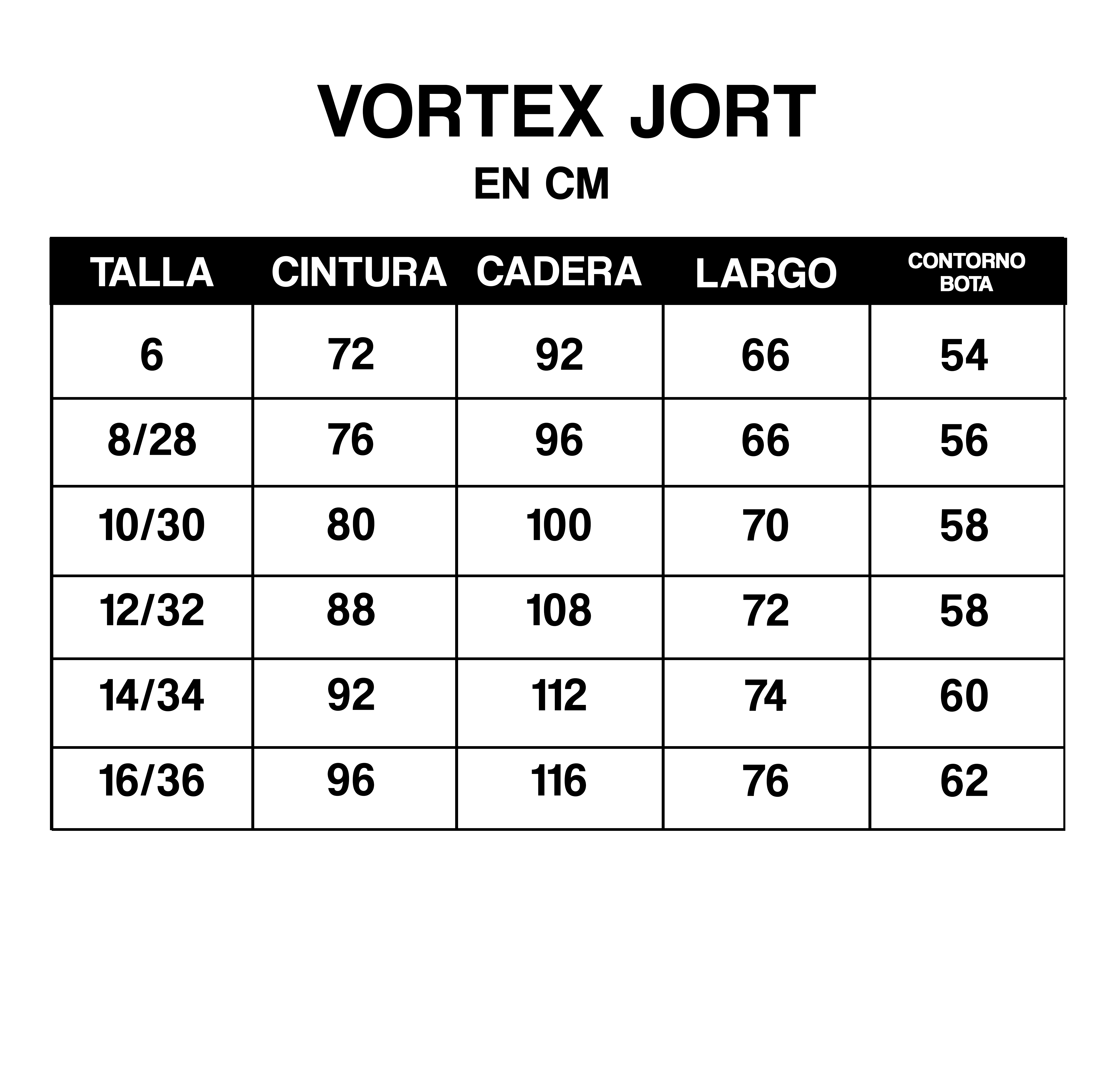 VORTEX JORT

EN CM

| TALLA | CINTURA | CADERA | LARGO | CONTORNO BOTA |
|---|---|---|---|---|
| 6 | 72 | 92 | 66 | 54 |
| 8/28 | 76 | 96 | 66 | 56 |
| 10/30 | 80 | 100 | 70 | 58 |
| 12/32 | 88 | 108 | 72 | 58 |
| 14/34 | 92 | 112 | 74 | 60 |
| 16/36 | 96 | 116 | 76 | 62 |